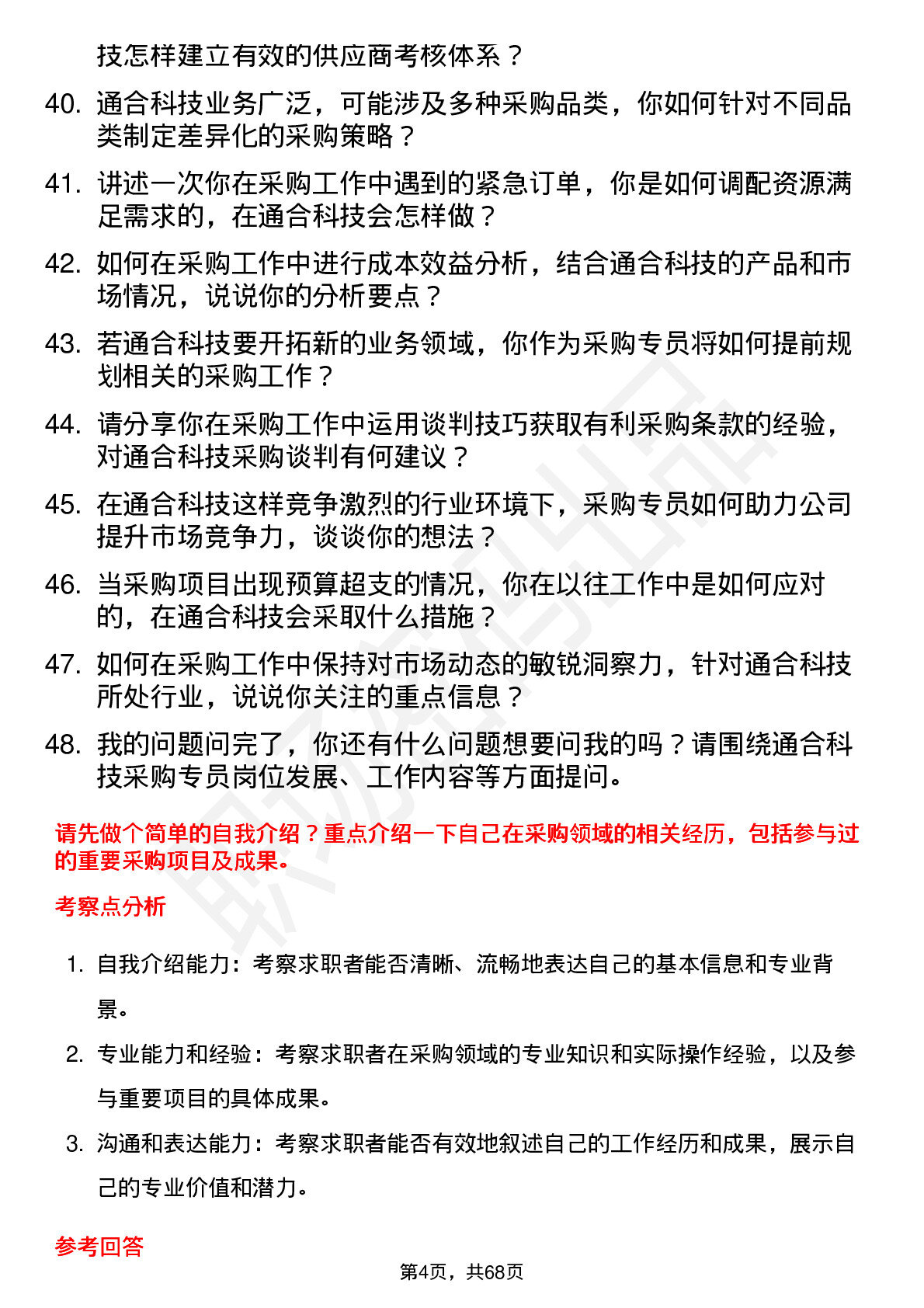 技怎样建立有效的供应商考核体系？

40. 通合科技业务广泛，可能涉及多种采购品类，你如何针对不同品类制定差异化的采购策略？

41. 讲述一次你在采购工作中遇到的紧急订单，你是如何调配资源满足需求的，在通合科技会怎样做？

42. 如何在采购工作中进行成本效益分析，结合通合科技的产品和市场情况，说说你的分析要点？

43. 若通合科技要开拓新的业务领域，你作为采购专员将如何提前规划相关的采购工作？

44. 请分享你在采购工作中运用谈判技巧获取有利采购条款的经验，对通合科技采购谈判有何建议？

45. 在通合科技这样竞争激烈的行业环境下，采购专员如何助力公司提升市场竞争力，谈谈你的想法？

46. 当采购项目出现预算超支的情况，你在以往工作中是如何应对的，在通合科技会采取什么措施？

47. 如何在采购工作中保持对市场动态的敏锐洞察力，针对通合科技所处行业，说说你关注的重点信息？

48. 我的问题问完了，你还有什么问题想要问我的吗？请围绕通合科技采购专员岗位发展、工作内容等方面提问。

请先做个简单的自我介绍？重点介绍一下自己在采购领域的相关经历，包括参与过的重要采购项目及成果。

考察点分析

1. 自我介绍能力：考察求职者能否清晰、流畅地表达自己的基本信息和专业背景。

2. 专业能力和经验：考察求职者在采购领域的专业知识和实际操作经验，以及参与重要项目的具体成果。

3. 沟通和表达能力：考察求职者能否有效地叙述自己的工作经历和成果，展示自己的专业价值和潜力。

参考回答

第4页，共68页